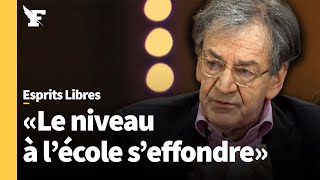 F

Esprits Libres

«Le niveau à l’école s’effondre»